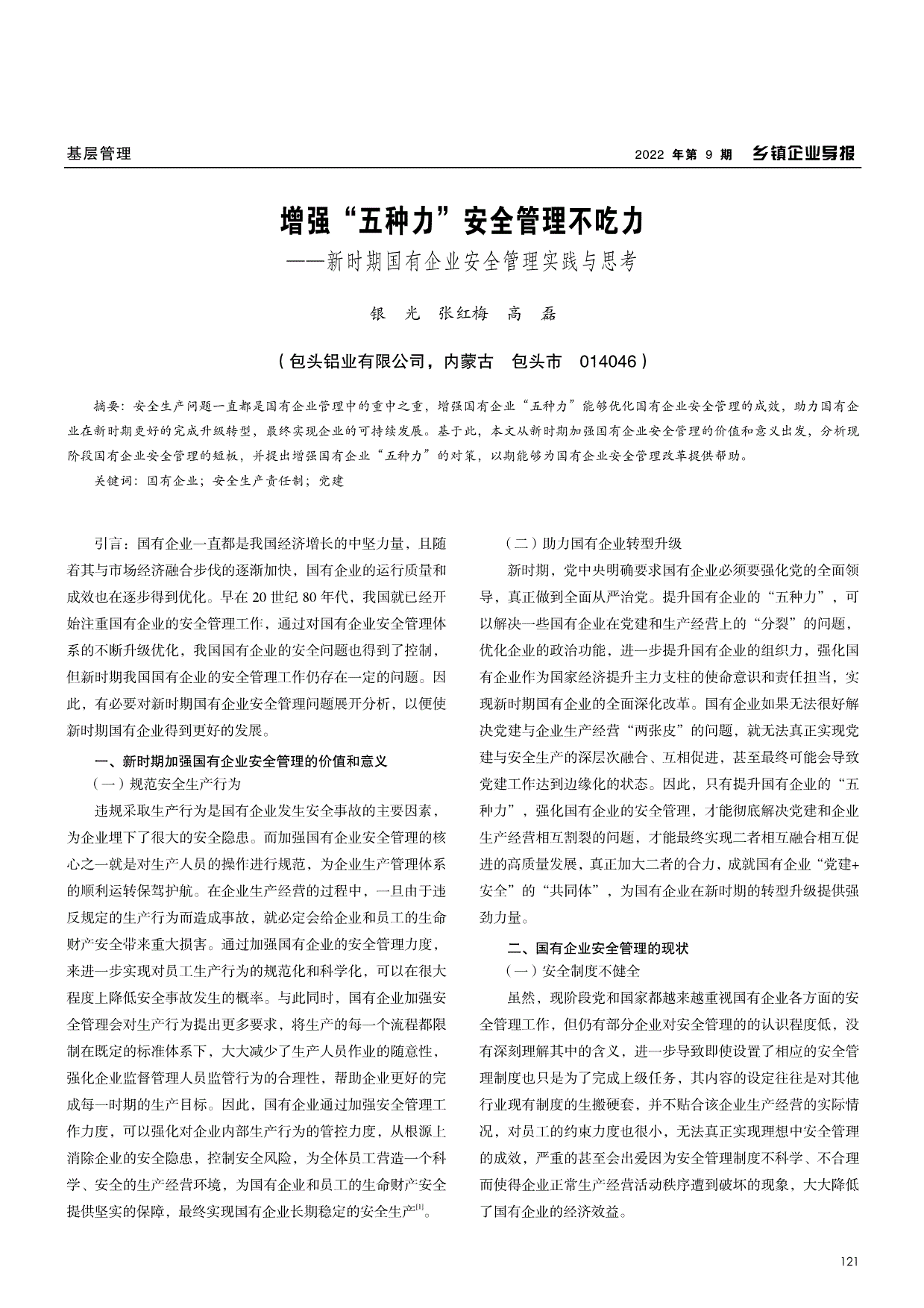 基层管理

2022 年第 9 期 乡镇企业导报

增强“五种力”安全管理不吃力

——新时期国有企业安全管理实践与思考

银 光 张红梅 高 磊

（包头铝业有限公司，内蒙古 包头市 014046）

摘要：安全生产问题一直都是国有企业管理中的重中之重，增强国有企业“五种力”能够优化国有企业安全管理的成效，助力国有企业在新时期更好的完成升级转型，最终实现企业的可持续发展。基于此，本文从新时期加强国有企业安全管理的价值和意义出发，分析现阶段国有企业安全管理的短板，并提出增强国有企业“五种力”的对策，以期能够为国有企业安全管理改革提供帮助。

关键词：国有企业；安全生产责任制；党建

引言：国有企业一直都是我国经济增长的中坚力量，且随着其与市场经济融合步伐的逐渐加快，国有企业的运行质量和成效也在逐步得到优化。早在 20 世纪 80 年代，我国就已经开始注重国有企业的安全管理工作，通过对国有企业安全管理体系的不断升级优化，我国国有企业的安全问题也得到了控制，但新时期我国国有企业的安全管理工作仍存在一定的问题。因此，有必要对新时期国有企业安全管理问题展开分析，以便使新时期国有企业得到更好的发展。

一、新时期加强国有企业安全管理的价值和意义

（一）规范安全生产行为

违规采取生产行为是国有企业发生安全事故的主要因素，为企业埋下了很大的安全隐患。而加强国有企业安全管理的核心之一就是对生产人员的操作进行规范，为企业生产管理体系的顺利运转保驾护航。在企业生产经营的过程中，一旦由于违反规定的生产行为而造成事故，就必定会给企业和员工的生命财产安全带来重大损害。通过加强国有企业的安全管理力度，来进一步实现对员工生产行为的规范化和科学化，可以在很大程度上降低安全事故发生的概率。与此同时，国有企业加强安全管理会对生产行为提出更多要求，将生产的每一个流程都限制在既定的标准体系下，大大减少了生产人员作业的随意性，强化企业监督管理人员监管行为的合理性，帮助企业更好的完成每一时期的生产目标。因此，国有企业通过加强安全管理工作力度，可以强化对企业内部生产行为的管控力度，从根源上消除企业的安全隐患，控制安全风险，为全体员工营造一个科学、安全的生产经营环境，为国有企业和员工的生命财产安全提供坚实的保障，最终实现国有企业长期稳定的安全生产$^{[1]}$。

（二）助力国有企业转型升级

新时期，党中央明确要求国有企业必须要强化党的全面领导，真正做到全面从严治党。提升国有企业的“五种力”，可以解决一些国有企业在党建和生产经营上的“分裂”的问题，优化企业的政治功能，进一步提升国有企业的组织力，强化国有企业作为国家经济提升主力支柱的使命意识和责任担当，实现新时期国有企业的全面深化改革。国有企业如果无法很好解决党建与企业生产经营“两张皮”的问题，就无法真正实现党建与安全生产的深层次融合、互相促进，甚至最终可能会导致党建工作达到边缘化的状态。因此，只有提升国有企业的“五种力”，强化国有企业的安全管理，才能彻底解决党建和企业生产经营相互割裂的问题，才能最终实现二者相互融合相互促进的高质量发展，真正加大二者的合力，成就国有企业“党建+安全”的“共同体”，为国有企业在新时期的转型升级提供强劲力量。

二、国有企业安全管理的现状

（一）安全制度不健全

虽然，现阶段党和国家都越来越重视国有企业各方面的安全管理工作，但仍有部分企业对安全管理的的认识程度低，没有深刻理解其中的含义，进一步导致即使设置了相应的安全管理制度也只是为了完成上级任务，其内容的设定往往是对其他行业现有制度的生搬硬套，并不贴合该企业生产经营的实际情况，对员工的约束力度也很小，无法真正实现理想中安全管理的成效，严重的甚至会出爱因为安全管理制度不科学、不合理而使得企业正常生产经营活动秩序遭到破坏的现象，大大降低了国有企业的经济效益。

121